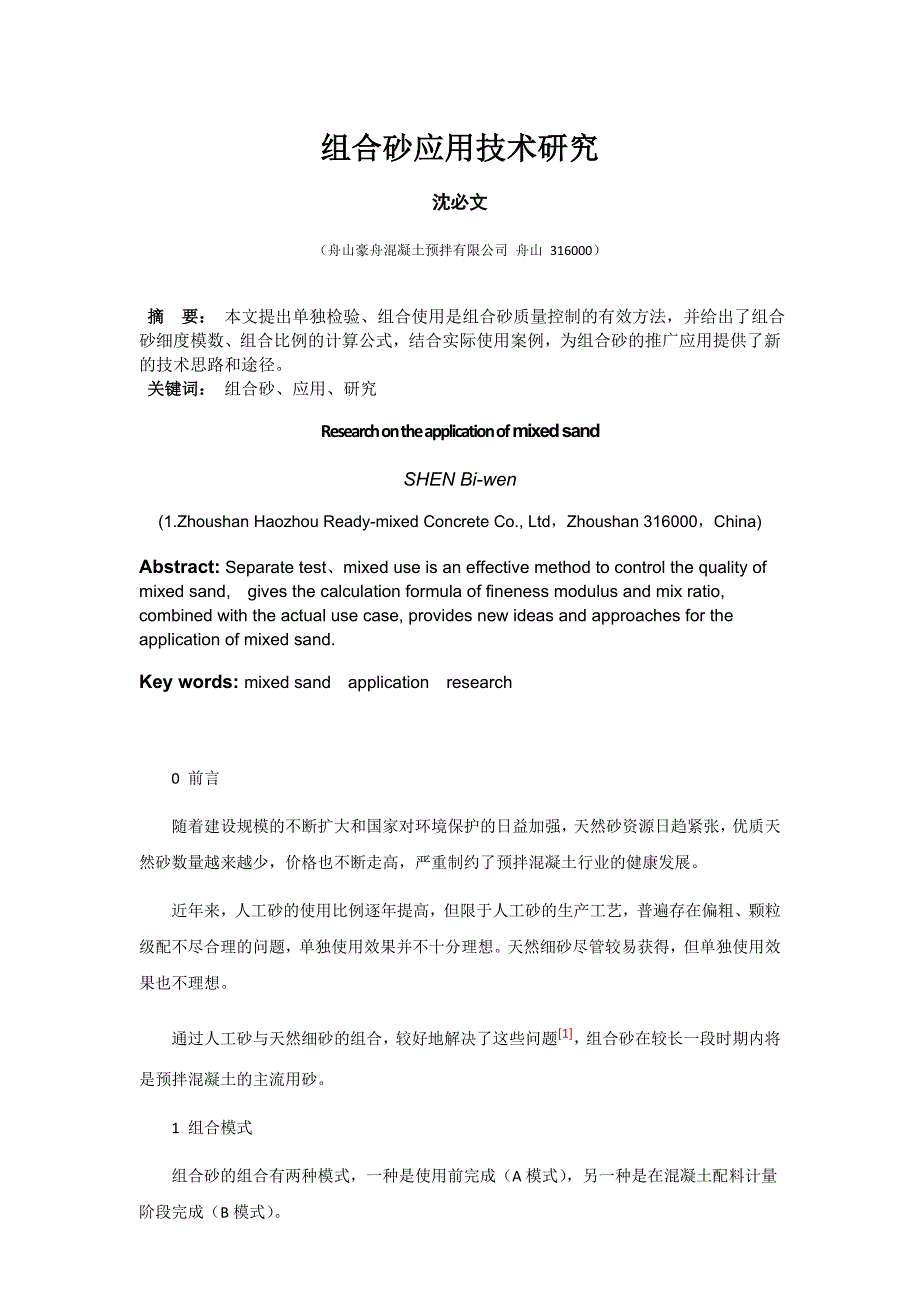 组合砂应用技术研究

沈必文

（舟山豪舟混凝土预拌有限公司 舟山 316000）

摘 要： 本文提出单独检验、组合使用是组合砂质量控制的有效方法，并给出了组合砂细度模数、组合比例的计算公式，结合实际使用案例，为组合砂的推广应用提供了新的技术思路和途径。
关键词： 组合砂、应用、研究

Research on the application of mixed sand

SHEN Bi-wen

(1.Zhoushan Haozhou Ready-mixed Concrete Co., Ltd，Zhoushan 316000，China)

Abstract: Separate test、mixed use is an effective method to control the quality of mixed sand, gives the calculation formula of fineness modulus and mix ratio, combined with the actual use case, provides new ideas and approaches for the application of mixed sand.

Key words: mixed sand application research

0 前言

随着建设规模的不断扩大和国家对环境保护的日益加强，天然砂资源日趋紧张，优质天然砂数量越来越少，价格也不断走高，严重制约了预拌混凝土行业的健康发展。

近年来，人工砂的使用比例逐年提高，但限于人工砂的生产工艺，普遍存在偏粗、颗粒级配不尽合理的问题，单独使用效果并不十分理想。天然细砂尽管较易获得，但单独使用效果也不理想。

通过人工砂与天然细砂的组合，较好地解决了这些问题[1]，组合砂在较长一段时期内将是预拌混凝土的主流用砂。

1 组合模式

组合砂的组合有两种模式，一种是使用前完成（A 模式），另一种是在混凝土配料计量阶段完成（B 模式）。